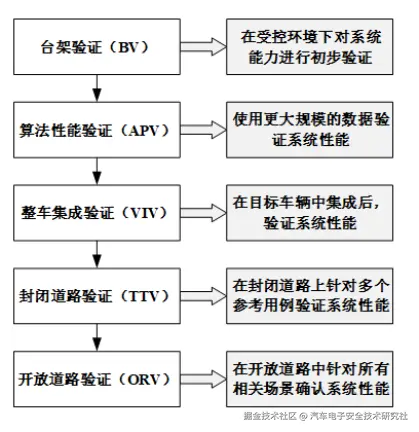 台架验证（BV）

在受控环境下对系统能力进行初步验证

算法性能验证（APV）

使用更大规模的数据验证系统性能

整车集成验证（VIV）

在目标车辆中集成后，验证系统性能

封闭道路验证（TTV）

在封闭道路上针对多个参考用例验证系统性能

开放道路验证（ORV）

在开放道路中针对所有相关场景确认系统性能

掘金技术社区 @ 汽车电子安全技术研究社